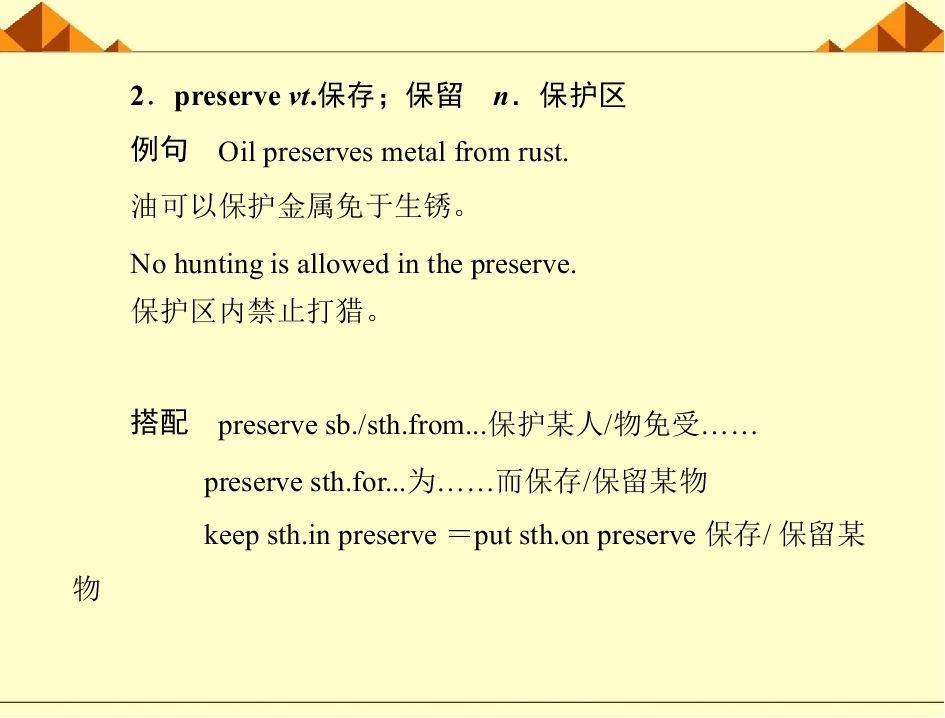 2．preserve vt.保存；保留　n．保护区

例句　Oil preserves metal from rust.

油可以保护金属免于生锈。

No hunting is allowed in the preserve.

保护区内禁止打猎。

搭配　preserve sb./sth.from...保护某人/物免受……

preserve sth.for...为……而保存/保留某物

keep sth.in preserve ＝put sth.on preserve 保存/保留某物